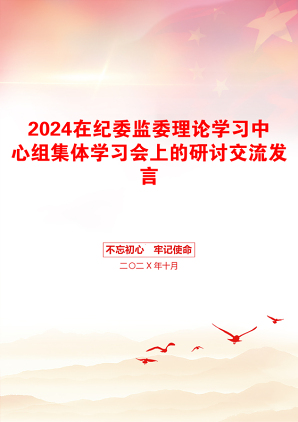 2024在纪委监委理论学习中心组集体学习会上的研讨交流发言

不忘初心　牢记使命

二〇二Ｘ年十月